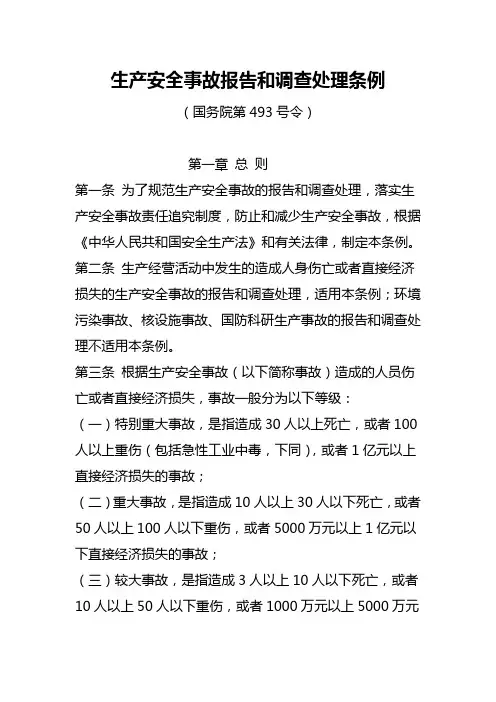 生产安全事故报告和调查处理条例

（国务院第 493 号令）

第一章 总 则

第一条 为了规范生产安全事故的报告和调查处理，落实生产安全事故责任追究制度，防止和减少生产安全事故，根据《中华人民共和国安全生产法》和有关法律，制定本条例。

第二条 生产经营活动中发生的造成人身伤亡或者直接经济损失的生产安全事故的报告和调查处理，适用本条例；环境污染事故、核设施事故、国防科研生产事故的报告和调查处理不适用本条例。

第三条 根据生产安全事故（以下简称事故）造成的人员伤亡或者直接经济损失，事故一般分为以下等级：

（一）特别重大事故，是指造成 30 人以上死亡，或者 100 人以上重伤（包括急性工业中毒，下同），或者 1 亿元以上直接经济损失的事故；

（二）重大事故，是指造成 10 人以上 30 人以下死亡，或者 50 人以上 100 人以下重伤，或者 5000 万元以上 1 亿元以下直接经济损失的事故；

（三）较大事故，是指造成 3 人以上 10 人以下死亡，或者 10 人以上 50 人以下重伤，或者 1000 万元以上 5000 万元